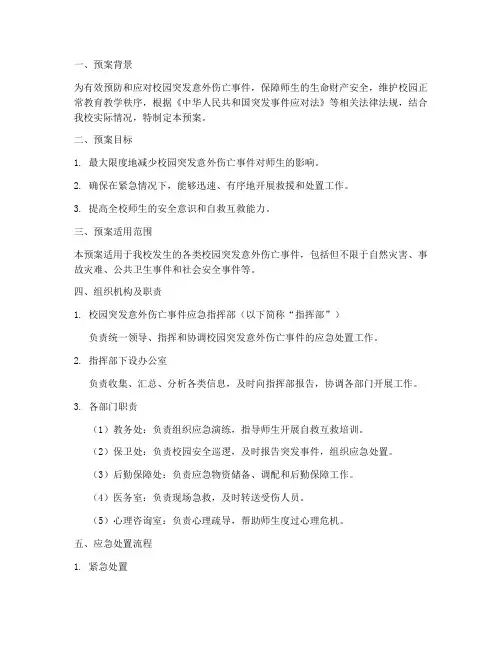 一、预案背景

为有效预防和应对校园突发意外伤亡事件，保障师生的生命财产安全，维护校园正常教育教学秩序，根据《中华人民共和国突发事件应对法》等相关法律法规，结合我校实际情况，特制定本预案。

二、预案目标

1. 最大限度地减少校园突发意外伤亡事件对师生的影响。

2. 确保在紧急情况下，能够迅速、有序地开展救援和处置工作。

3. 提高全校师生的安全意识和自救互救能力。

三、预案适用范围

本预案适用于我校发生的各类校园突发意外伤亡事件，包括但不限于自然灾害、事故灾难、公共卫生事件和社会安全事件等。

四、组织机构及职责

1. 校园突发意外伤亡事件应急指挥部（以下简称“指挥部”）

负责统一领导、指挥和协调校园突发意外伤亡事件的应急处置工作。

2. 指挥部下设办公室

负责收集、汇总、分析各类信息，及时向指挥部报告，协调各部门开展工作。

3. 各部门职责

（1）教务处：负责组织应急演练，指导师生开展自救互救培训。

（2）保卫处：负责校园安全巡逻，及时报告突发事件，组织应急处置。

（3）后勤保障处：负责应急物资储备、调配和后勤保障工作。

（4）医务室：负责现场急救，及时转送受伤人员。

（5）心理咨询室：负责心理疏导，帮助师生度过心理危机。

五、应急处置流程

1. 紧急处置